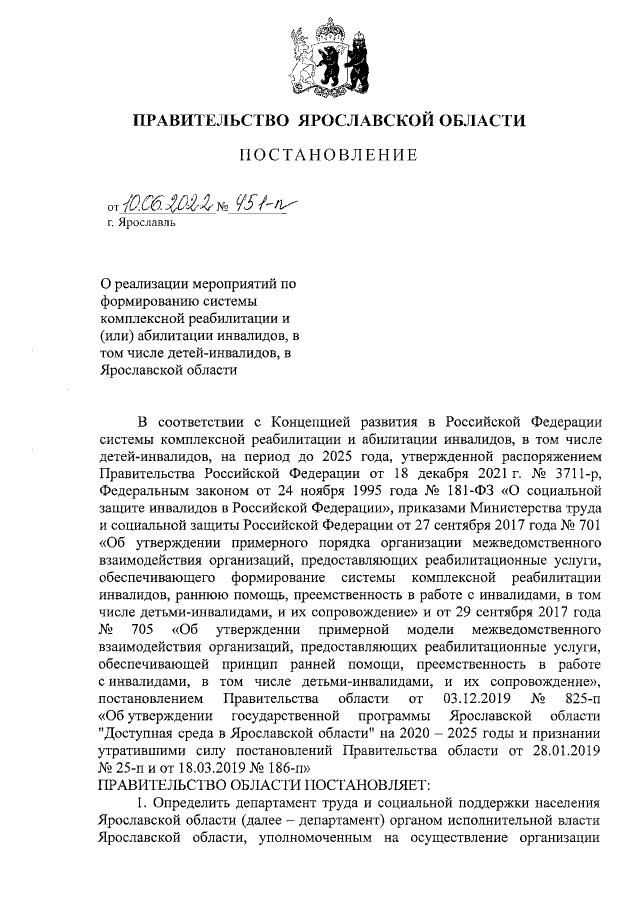 ПРАВИТЕЛЬСТВО ЯРОСЛАВСКОЙ ОБЛАСТИ

ПОСТАНОВЛЕНИЕ

от 10.06.2022 № 451-п
г. Ярославль

О реализации мероприятий по формированию системы комплексной реабилитации и (или) абилитации инвалидов, в том числе детей-инвалидов, в Ярославской области

В соответствии с Концепцией развития в Российской Федерации системы комплексной реабилитации и абилитации инвалидов, в том числе детей-инвалидов, на период до 2025 года, утвержденной распоряжением Правительства Российской Федерации от 18 декабря 2021 г. № 3711-р, Федеральным законом от 24 ноября 1995 года № 181-ФЗ «О социальной защите инвалидов в Российской Федерации», приказами Министерства труда и социальной защиты Российской Федерации от 27 сентября 2017 года № 701 «Об утверждении примерного порядка организации межведомственного взаимодействия организаций, предоставляющих реабилитационные услуги, обеспечивающего формирование системы комплексной реабилитации инвалидов, раннюю помощь, преемственность в работе с инвалидами, в том числе детьми-инвалидами, и их сопровождение» и от 29 сентября 2017 года № 705 «Об утверждении примерной модели межведомственного взаимодействия организаций, предоставляющих реабилитационные услуги, обеспечивающей принцип ранней помощи, преемственность в работе с инвалидами, в том числе детьми-инвалидами, и их сопровождение», постановлением Правительства области от 03.12.2019 № 825-п «Об утверждении государственной программы Ярославской области "Доступная среда в Ярославской области" на 2020 – 2025 годы и признании утратившими силу постановлений Правительства области от 28.01.2019 № 25-п и от 18.03.2019 № 186-п»
ПРАВИТЕЛЬСТВО ОБЛАСТИ ПОСТАНОВЛЯЕТ:

1. Определить департамент труда и социальной поддержки населения Ярославской области (далее – департамент) органом исполнительной власти Ярославской области, уполномоченным на осуществление организации